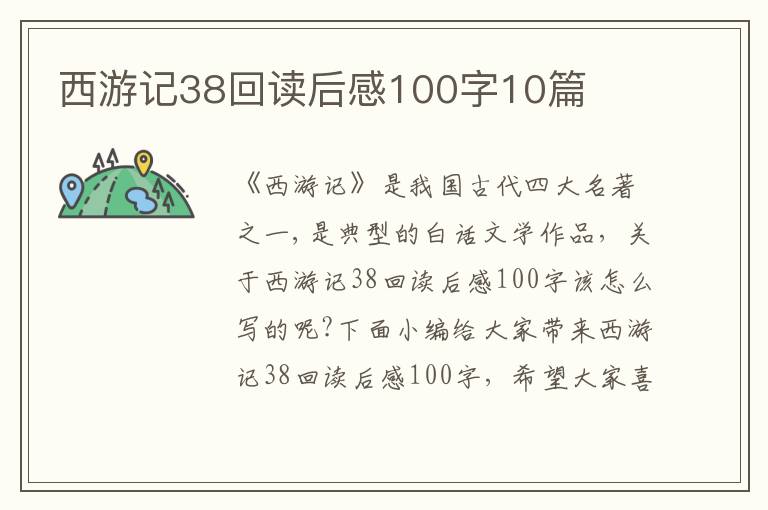 西游记38回读后感100字10篇

《西游记》是我国古代四大名著之一，是典型的白话文学作品，关于西游记38回读后感100字该怎么写的呢?下面小编给大家带来西游记38回读后感100字，希望大家喜